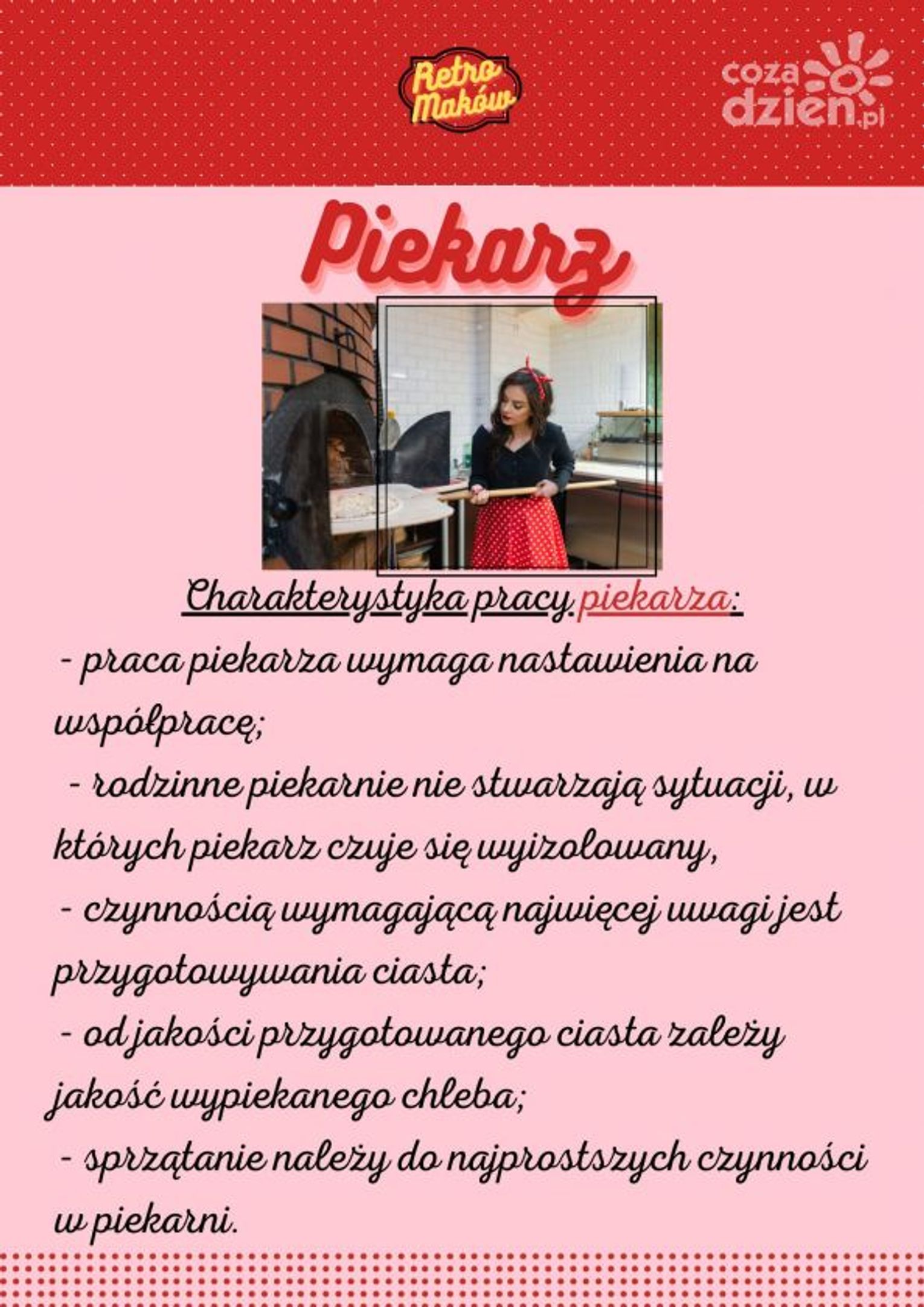 Retro Maków

cozadzien.pl

Piekarz

Charakterystyka pracy piekarza:

- praca piekarza wymaga nastawienia na współpracę;

- rodzinne piekarnie nie stwarzają sytuacji, w których piekarz czuje się wyizolowany,

- czynnością wymagającą najwięcej uwagi jest przygotowywania ciasta;

- od jakości przygotowanego ciasta zależy jakość wypiekanego chleba;

- sprzątanie należy do najprostszych czynności w piekarni.